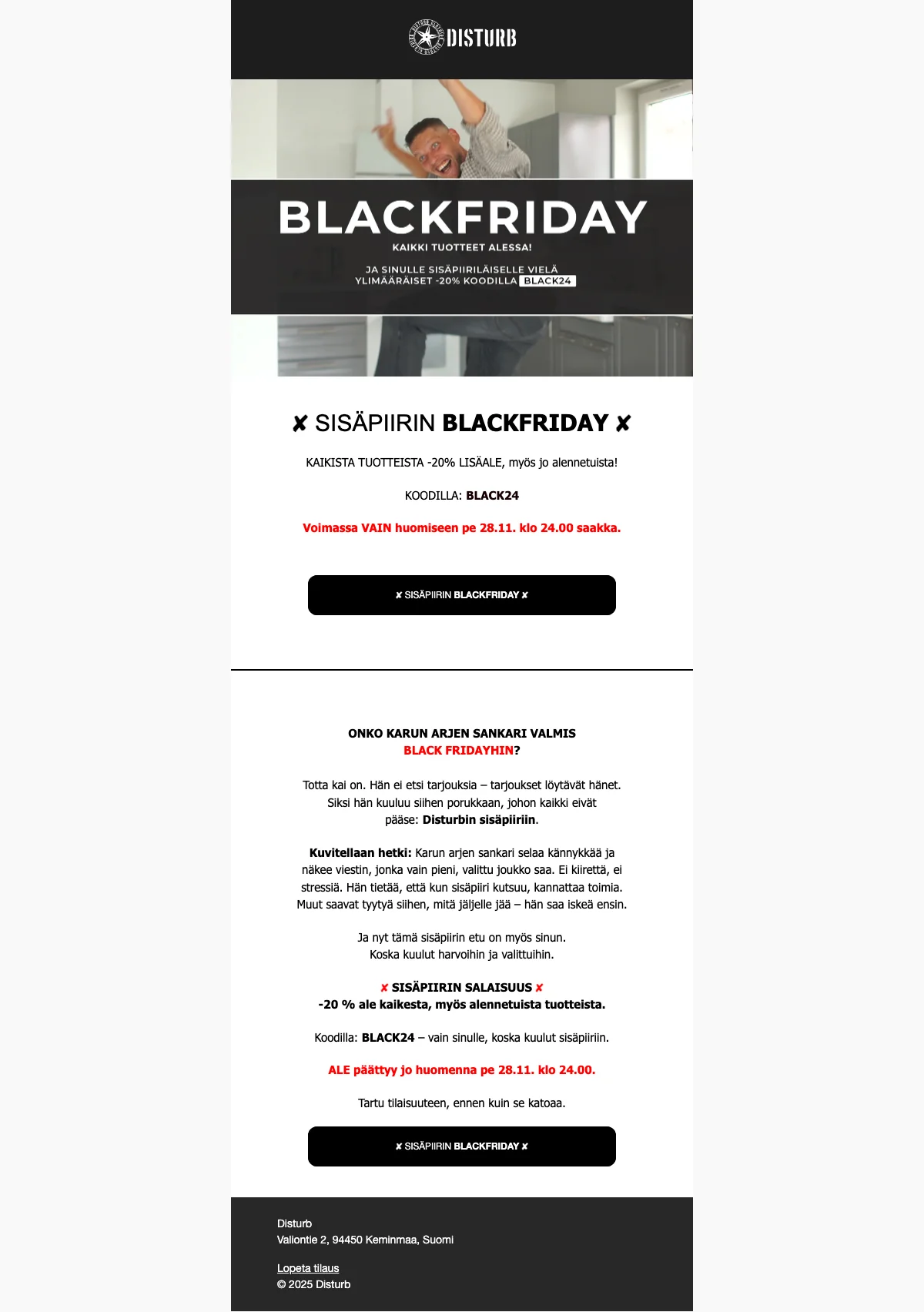 DISTURB

BLACKFRIDAY

KAIKKI TUOTTEET ALESSA!

JA SINULLE SISÄPIIRILÄISELLE VIELÄ YLIMÄÄRÄISET -20% KOODILLA BLACK24

✘ SISÄPIIRIN BLACKFRIDAY ✘

KAIKISTA TUOTTEISTA -20% LISÄALE, myös jo alennetuista!

KOODILLA: BLACK24

Voimassa VAIN huomiseen pe 28.11. klo 24.00 saakka.

✘ SISÄPIIRIN BLACKFRIDAY ✘

ONKO KARUN ARJEN SANKARI VALMIS
BLACK FRIDAYHIN?

Totta kai on. Hän ei etsi tarjouksia – tarjoukset löytävät hänet. Siksi hän kuuluu siihen porukkaan, johon kaikki eivät pääse: Disturbin sisäpiiriin.

Kuvitellaan hetki: Karun arjen sankari selaa kännykkää ja näkee viestin, jonka vain pieni, valittu joukko saa. Ei kiirettä, ei stressiä. Hän tietää, että kun sisäpiiri kutsuu, kannattaa toimia. Muut saavat tyytyä siihen, mitä jäljelle jää – hän saa iskeä ensin.

Ja nyt tämä sisäpiirin etu on myös sinun.
Koska kuulut harvoihin ja valittuihin.

✘ SISÄPIIRIN SALAISUUS ✘
-20 % ale kaikesta, myös alennetuista tuotteista.

Koodilla: BLACK24 – vain sinulle, koska kuulut sisäpiiriin.

ALE päättyy jo huomenna pe 28.11. klo 24.00.

Tartu tilaisuuteen, ennen kuin se katoaa.

✘ SISÄPIIRIN BLACKFRIDAY ✘

Disturb
Valiontie 2, 94450 Keminmaa, Suomi

Lopeta tilaus
© 2025 Disturb